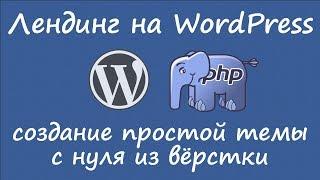 Лендинг на WordPress

W

php

создание простой темы с нуля из вёрстки